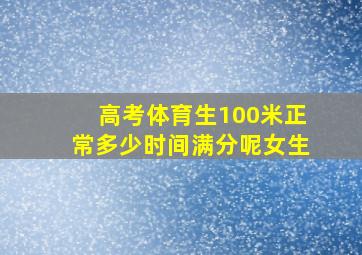 高考体育生100米正常多少时间满分呢女生